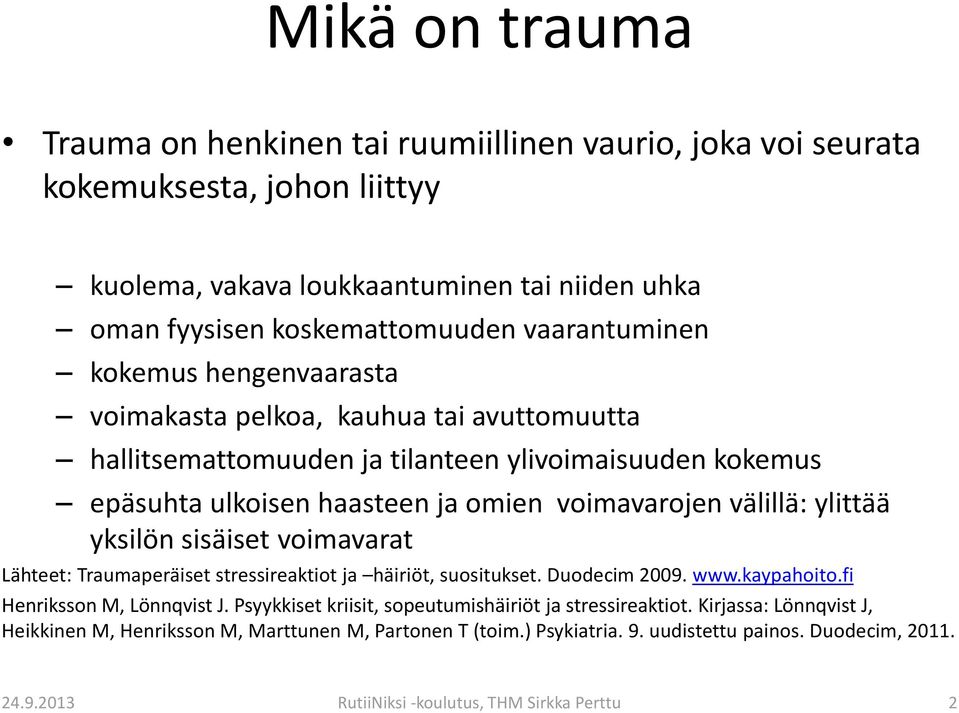 Mikä on trauma

• Trauma on henkinen tai ruumiillinen vaurio, joka voi seurata kokemuksesta, johon liittyy

– kuolema, vakava loukkaantuminen tai niiden uhka
– oman fyysisen koskemattomuuden vaarantuminen
– kokemus hengenvaarasta
– voimakasta pelkoa, kauhua tai avuttomuutta
– hallitsemattomuuden ja tilanteen ylivoimaisuuden kokemus
– epäsuhta ulkoisen haasteen ja omien voimavarojen välillä: ylittää yksilön sisäiset voimavarat

Lähteet: Traumaperäiset stressireaktiot ja –häiriöt, suositukset. Duodecim 2009. www.kaypahoito.fi

Henriksson M, Lönnqvist J. Psyykkiset kriisit, sopeutumishäiriöt ja stressireaktiot. Kirjassa: Lönnqvist J, Heikkinen M, Henriksson M, Marttunen M, Partonen T (toim.) Psykiatria. 9. uudistettu painos. Duodecim, 2011.

24.9.2013 RutiiNiksi -koulutus, THM Sirkka Perttu 2